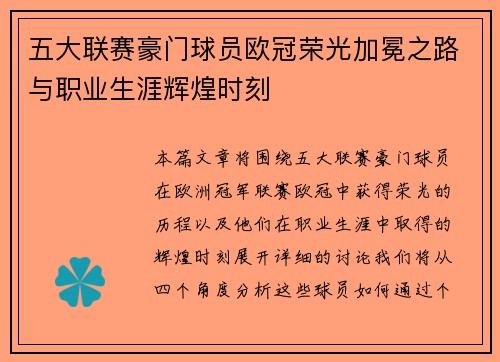 五大联赛豪门球员欧冠荣光加冕之路与职业生涯辉煌时刻

本篇文章将围绕五大联赛豪门球员在欧洲冠军联赛欧冠中获得荣光的历程以及他们在职业生涯中取得的辉煌时刻展开详细的讨论我们将从四个角度分析这些球员如何通过个